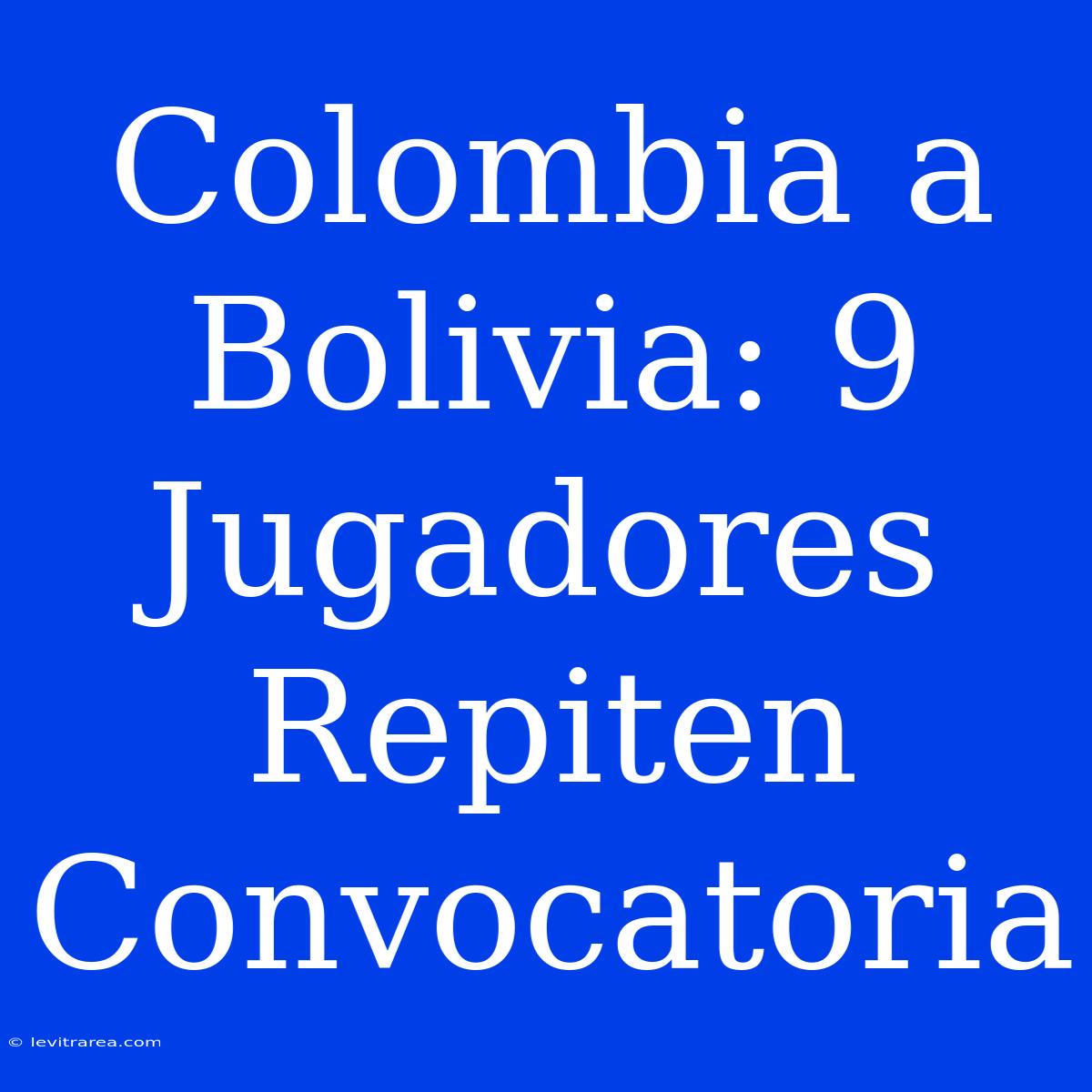 Colombia a Bolivia: 9 Jugadores Repiten Convocatoria

© levitrarea.com